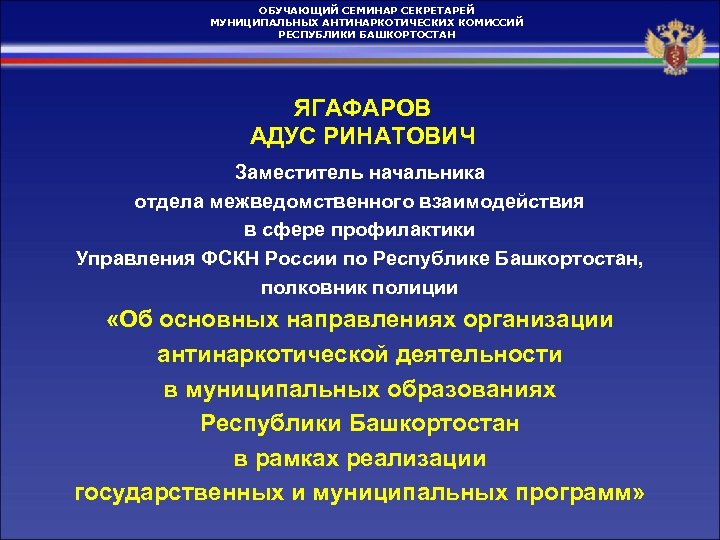 ОБУЧАЮЩИЙ СЕМИНАР СЕКРЕТАРЕЙ МУНИЦИПАЛЬНЫХ АНТИНАРКОТИЧЕСКИХ КОМИССИЙ РЕСПУБЛИКИ БАШКОРТОСТАН

ЯГАФАРОВ
АДУС РИНАТОВИЧ

Заместитель начальника
отдела межведомственного взаимодействия
в сфере профилактики
Управления ФСКН России по Республике Башкортостан,
полковник полиции

«Об основных направлениях организации
антинаркотической деятельности
в муниципальных образованиях
Республики Башкортостан
в рамках реализации
государственных и муниципальных программ»